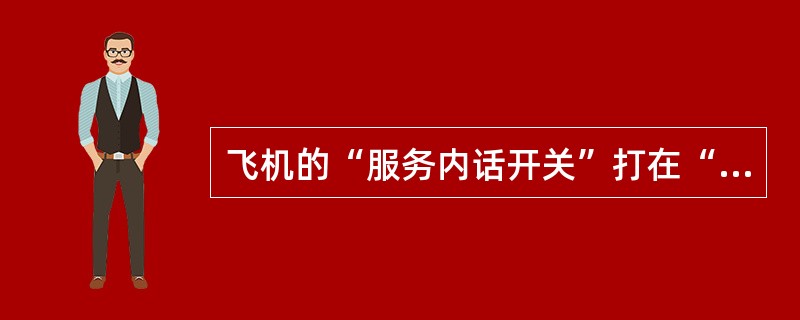 飞机的“服务内话开关”打在“...